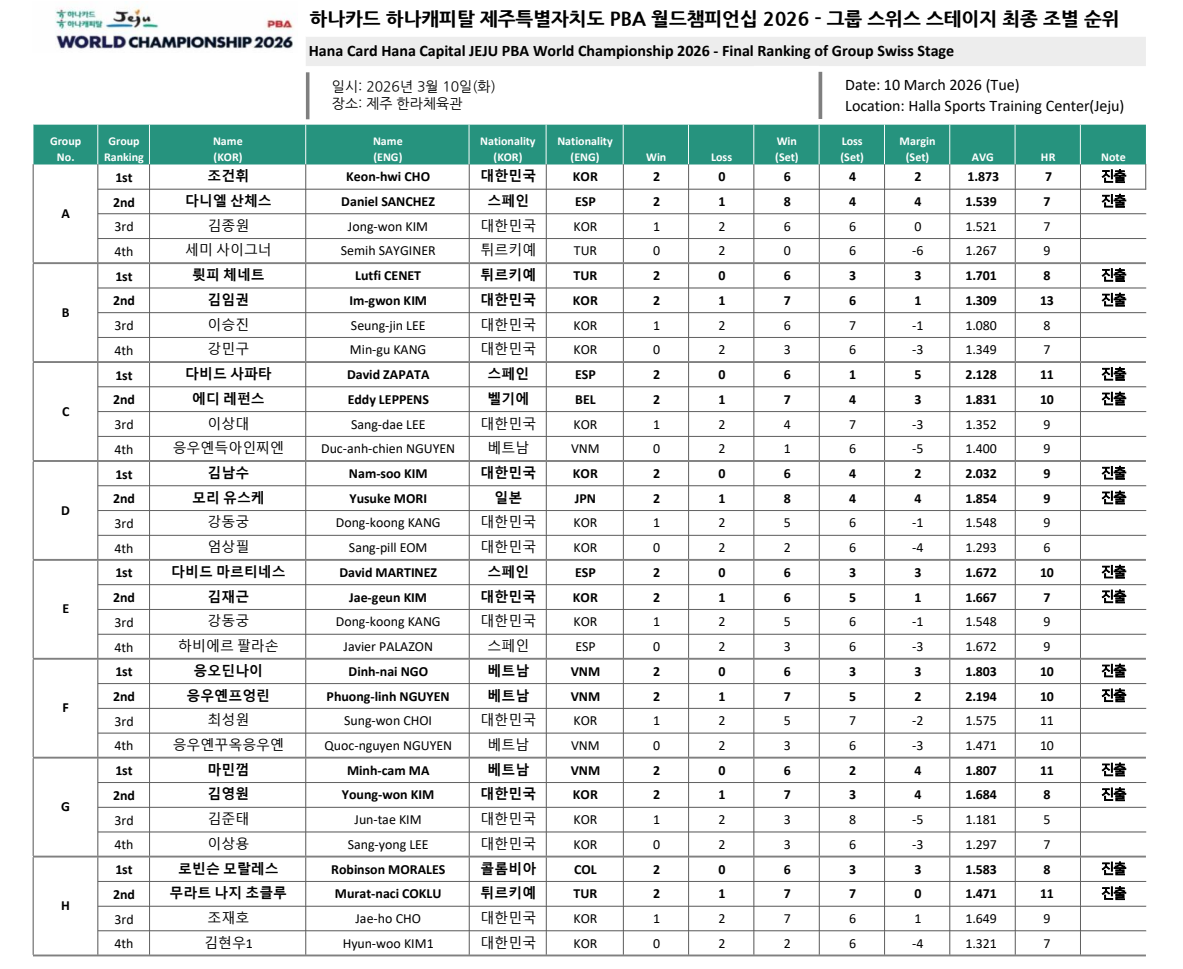 하나카드 하나캐피탈 Jeju PBA
WORLD CHAMPIONSHIP 2026

하나카드 하나캐피탈 제주특별자치도 PBA 월드챔피언십 2026 - 그룹 스위스 스테이지 최종 조별 순위
Hana Card Hana Capital JEJU PBA World Championship 2026 - Final Ranking of Group Swiss Stage

일시: 2026년 3월 10일(화)
장소: 제주 한라체육관

Date: 10 March 2026 (Tue)
Location: Halla Sports Training Center(Jeju)

| Group No. | Group Ranking | Name (KOR) | Name (ENG) | Nationality (KOR) | Nationality (ENG) | Win | Loss | Win (Set) | Loss (Set) | Margin (Set) | AVG | HR | Note |
|---|---|---|---|---|---|---|---|---|---|---|---|---|---|
| A | 1st | 조건휘 | Keon-hwi CHO | 대한민국 | KOR | 2 | 0 | 6 | 4 | 2 | 1.873 | 7 | 진출 |
| | 2nd | 다니엘 산체스 | Daniel SANCHEZ | 스페인 | ESP | 2 | 1 | 8 | 4 | 4 | 1.539 | 7 | 진출 |
| | 3rd | 김종원 | Jong-won KIM | 대한민국 | KOR | 1 | 2 | 6 | 6 | 0 | 1.521 | 7 | |
| | 4th | 세미 사이그너 | Semih SAYGINER | 튀르키예 | TUR | 0 | 2 | 0 | 6 | -6 | 1.267 | 9 | |
| B | 1st | 륏피 체네트 | Lutfi CENET | 튀르키예 | TUR | 2 | 0 | 6 | 3 | 3 | 1.701 | 8 | 진출 |
| | 2nd | 김임권 | Im-gwon KIM | 대한민국 | KOR | 2 | 1 | 7 | 6 | 1 | 1.309 | 13 | 진출 |
| | 3rd | 이승진 | Seung-jin LEE | 대한민국 | KOR | 1 | 2 | 6 | 7 | -1 | 1.080 | 8 | |
| | 4th | 강민구 | Min-gu KANG | 대한민국 | KOR | 0 | 2 | 3 | 6 | -3 | 1.349 | 7 | |
| C | 1st | 다비드 사파타 | David ZAPATA | 스페인 | ESP | 2 | 0 | 6 | 1 | 5 | 2.128 | 11 | 진출 |
| | 2nd | 에디 레펀스 | Eddy LEPPENS | 벨기에 | BEL | 2 | 1 | 7 | 4 | 3 | 1.831 | 10 | 진출 |
| | 3rd | 이상대 | Sang-dae LEE | 대한민국 | KOR | 1 | 2 | 4 | 7 | -3 | 1.352 | 9 | |
| | 4th | 응우옌득아인찌엔 | Duc-anh-chien NGUYEN | 베트남 | VNM | 0 | 2 | 1 | 6 | -5 | 1.400 | 9 | |
| D | 1st | 김남수 | Nam-soo KIM | 대한민국 | KOR | 2 | 0 | 6 | 4 | 2 | 2.032 | 9 | 진출 |
| | 2nd | 모리 유스케 | Yusuke MORI | 일본 | JPN | 2 | 1 | 8 | 4 | 4 | 1.854 | 9 | 진출 |
| | 3rd | 강동궁 | Dong-koong KANG | 대한민국 | KOR | 1 | 2 | 5 | 6 | -1 | 1.548 | 9 | |
| | 4th | 엄상필 | Sang-pill EOM | 대한민국 | KOR | 0 | 2 | 2 | 6 | -4 | 1.293 | 6 | |
| E | 1st | 다비드 마르티네스 | David MARTINEZ | 스페인 | ESP | 2 | 0 | 6 | 3 | 3 | 1.672 | 10 | 진출 |
| | 2nd | 김재근 | Jae-geun KIM | 대한민국 | KOR | 2 | 1 | 6 | 5 | 1 | 1.667 | 7 | 진출 |
| | 3rd | 강동궁 | Dong-koong KANG | 대한민국 | KOR | 1 | 2 | 5 | 6 | -1 | 1.548 | 9 | |
| | 4th | 하비에르 팔라손 | Javier PALAZON | 스페인 | ESP | 0 | 2 | 3 | 6 | -3 | 1.672 | 9 | |
| F | 1st | 응오딘나이 | Dinh-nai NGO | 베트남 | VNM | 2 | 0 | 6 | 3 | 3 | 1.803 | 10 | 진출 |
| | 2nd | 응우옌프엉린 | Phuong-linh NGUYEN | 베트남 | VNM | 2 | 1 | 7 | 5 | 2 | 2.194 | 10 | 진출 |
| | 3rd | 최성원 | Sung-won CHOI | 대한민국 | KOR | 1 | 2 | 5 | 7 | -2 | 1.575 | 11 | |
| | 4th | 응우옌꾸옥응우옌 | Quoc-nguyen NGUYEN | 베트남 | VNM | 0 | 2 | 3 | 6 | -3 | 1.471 | 10 | |
| G | 1st | 마민껌 | Minh-cam MA | 베트남 | VNM | 2 | 0 | 6 | 2 | 4 | 1.807 | 11 | 진출 |
| | 2nd | 김영원 | Young-won KIM | 대한민국 | KOR | 2 | 1 | 7 | 3 | 4 | 1.684 | 8 | 진출 |
| | 3rd | 김준태 | Jun-tae KIM | 대한민국 | KOR | 1 | 2 | 3 | 8 | -5 | 1.181 | 5 | |
| | 4th | 이상용 | Sang-yong LEE | 대한민국 | KOR | 0 | 2 | 3 | 6 | -3 | 1.297 | 7 | |
| H | 1st | 로빈슨 모랄레스 | Robinson MORALES | 콜롬비아 | COL | 2 | 0 | 6 | 3 | 3 | 1.583 | 8 | 진출 |
| | 2nd | 무라트 나지 초클루 | Murat-naci COKLU | 튀르키예 | TUR | 2 | 1 | 7 | 7 | 0 | 1.471 | 11 | 진출 |
| | 3rd | 조재호 | Jae-ho CHO | 대한민국 | KOR | 1 | 2 | 7 | 6 | 1 | 1.649 | 9 | |
| | 4th | 김현우1 | Hyun-woo KIM1 | 대한민국 | KOR | 0 | 2 | 2 | 6 | -4 | 1.321 | 7 | |